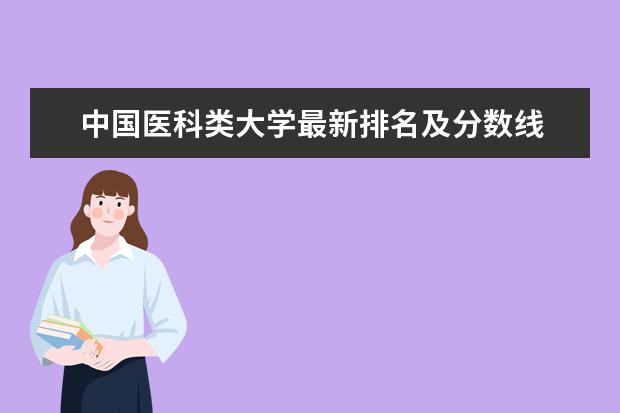 中国医科类大学最新排名及分数线